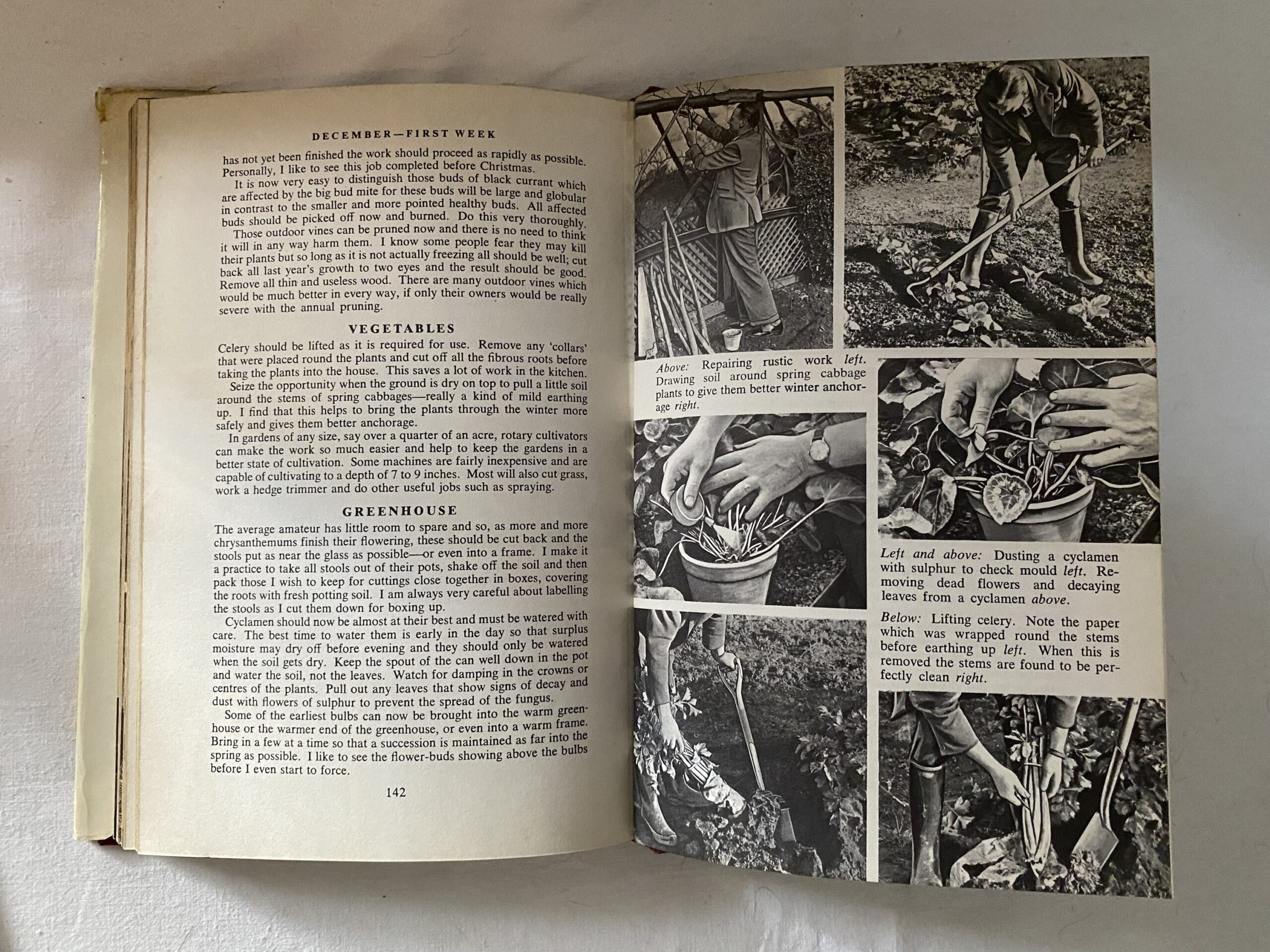 DECEMBER—FIRST WEEK

has not yet been finished the work should proceed as rapidly as possible. Personally, I like to see this job completed before Christmas.

It is now very easy to distinguish those buds of black currant which are affected by the big bud mite for these buds will be large and globular in contrast to the smaller and more pointed healthy buds. All affected buds should be picked off now and burned. Do this very thoroughly.

Those outdoor vines can be pruned now and there is no need to think it will in any way harm them. I know some people fear they may kill their plants but so long as it is not actually freezing all should be well; cut back all last year's growth to two eyes and the result should be good. Remove all thin and useless wood. There are many outdoor vines which would be much better in every way, if only their owners would be really severe with the annual pruning.

VEGETABLES

Celery should be lifted as it is required for use. Remove any 'collars' that were placed round the plants and cut off all the fibrous roots before taking the plants into the house. This saves a lot of work in the kitchen.

Seize the opportunity when the ground is dry on top to pull a little soil around the stems of spring cabbages—really a kind of mild earthing up. I find that this helps to bring the plants through the winter more safely and gives them better anchorage.

In gardens of any size, say over a quarter of an acre, rotary cultivators can make the work so much easier and help to keep the gardens in a better state of cultivation. Some machines are fairly inexpensive and are capable of cultivating to a depth of 7 to 9 inches. Most will also cut grass, work a hedge trimmer and do other useful jobs such as spraying.

GREENHOUSE

The average amateur has little room to spare and so, as more and more chrysanthemums finish their flowering, these should be cut back and the stools put as near the glass as possible—or even into a frame. I make it a practice to take all stools out of their pots, shake off the soil and then pack those I wish to keep for cuttings close together in boxes, covering the roots with fresh potting soil. I am always very careful about labelling the stools as I cut them down for boxing up.

Cyclamen should now be almost at their best and must be watered with care. The best time to water them is early in the day so that surplus moisture may dry off before evening and they should only be watered when the soil gets dry. Keep the spout of the can well down in the pot and water the soil, not the leaves. Watch for damping in the crowns or centres of the plants. Pull out any leaves that show signs of decay and dust with flowers of sulphur to prevent the spread of the fungus.

Some of the earliest bulbs can now be brought into the warm greenhouse or the warmer end of the greenhouse, or even into a warm frame. Bring in a few at a time so that a succession is maintained as far into the spring as possible. I like to see the flower-buds showing above the bulbs before I even start to force.

142

Above: Repairing rustic work left. Drawing soil around spring cabbage plants to give them better winter anchorage right.

Left and above: Dusting a cyclamen with sulphur to check mould left. Removing dead flowers and decaying leaves from a cyclamen above.

Below: Lifting celery. Note the paper which was wrapped round the stems before earthing up left. When this is removed the stems are found to be perfectly clean right.